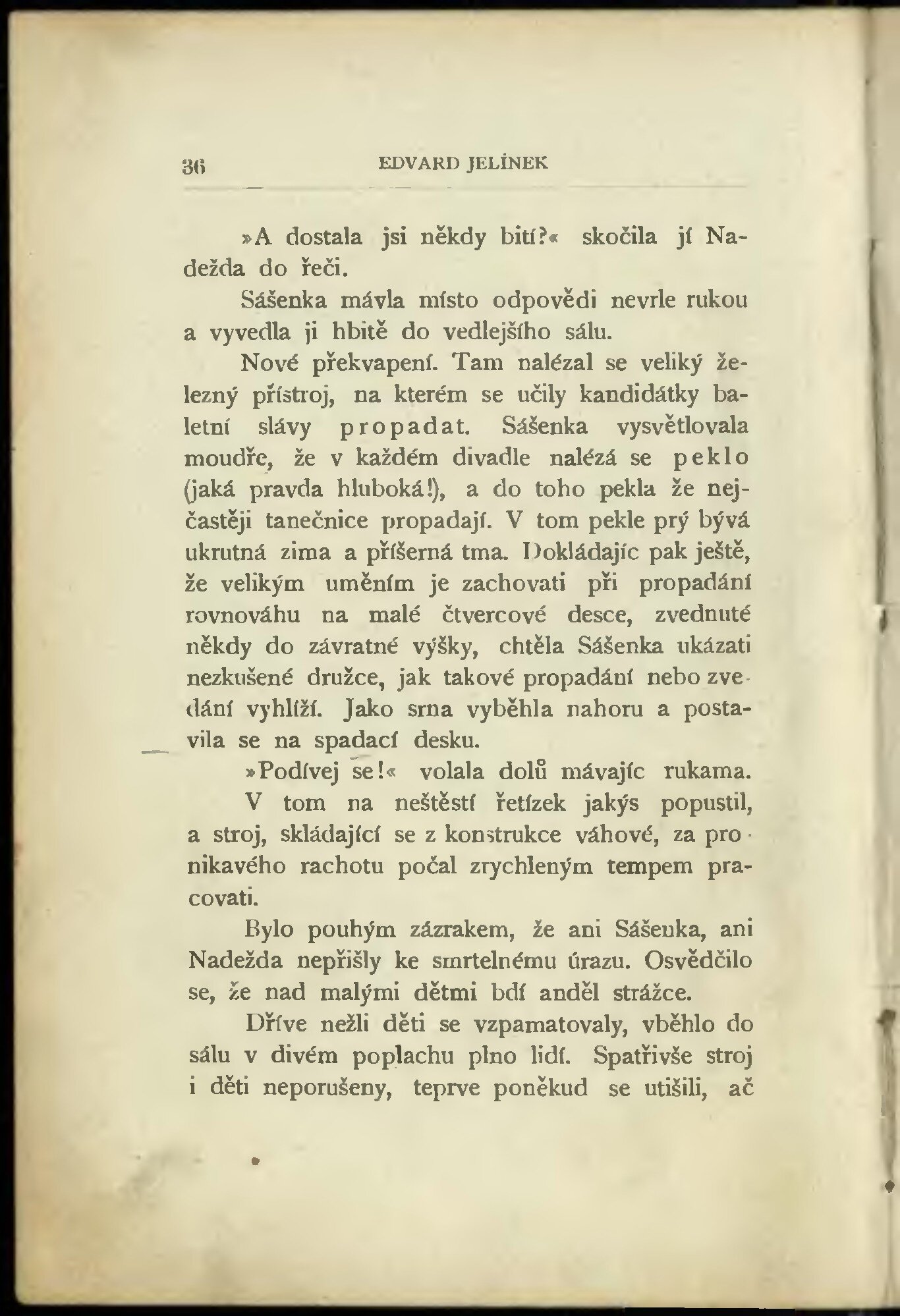 36 EDVARD JELÍNEK

»A dostala jsi někdy bití?« skočila jí Nadežda do řeči.

Sášenka mávla místo odpovědi nevrle rukou a vyvedla ji hbitě do vedlejšího sálu.

Nové překvapení. Tam nalézal se veliký železný přístroj, na kterém se učily kandidátky baletní slávy propadat. Sášenka vysvětlovala moudře, že v každém divadle nalézá se peklo (jaká pravda hluboká!), a do toho pekla že nejčastěji tanečnice propadají. V tom pekle prý bývá ukrutná zima a příšerná tma. Dokládajíc pak ještě, že velikým uměním je zachovati při propadání rovnováhu na malé čtvercové desce, zvednuté někdy do závratné výšky, chtěla Sášenka ukázati nezkušené družce, jak takové propadání nebo zvedání vyhlíží. Jako srna vyběhla nahoru a postavila se na spadací desku.

»Podívej se!« volala dolů mávajíc rukama.

V tom na neštěstí řetízek jakýs popustil, a stroj, skládající se z konstrukce váhové, za pronikavého rachotu počal zrychleným tempem pracovati.

Bylo pouhým zázrakem, že ani Sášenka, ani Nadežda nepřišly ke smrtelnému úrazu. Osvědčilo se, že nad malými dětmi bdí anděl strážce.

Dříve nežli děti se vzpamatovaly, vběhlo do sálu v divém poplachu plno lidí. Spatřivše stroj i děti neporušeny, teprve poněkud se utišili, ač